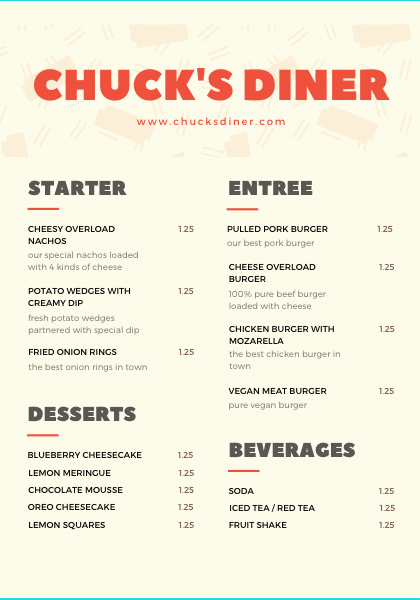 CHUCK'S DINER

www.chucksdiner.com

STARTER

CHEESY OVERLOAD NACHOS 1.25
our special nachos loaded with 4 kinds of cheese

POTATO WEDGES WITH CREAMY DIP 1.25
fresh potato wedges partnered with special dip

FRIED ONION RINGS 1.25
the best onion rings in town

DESSERTS

BLUEBERRY CHEESECAKE 1.25
LEMON MERINGUE 1.25
CHOCOLATE MOUSSE 1.25
OREO CHEESECAKE 1.25
LEMON SQUARES 1.25

ENTREE

PULLED PORK BURGER 1.25
our best pork burger

CHEESE OVERLOAD BURGER 1.25
100% pure beef burger loaded with cheese

CHICKEN BURGER WITH MOZARELLA 1.25
the best chicken burger in town

VEGAN MEAT BURGER 1.25
pure vegan burger

BEVERAGES

SODA 1.25
ICED TEA / RED TEA 1.25
FRUIT SHAKE 1.25